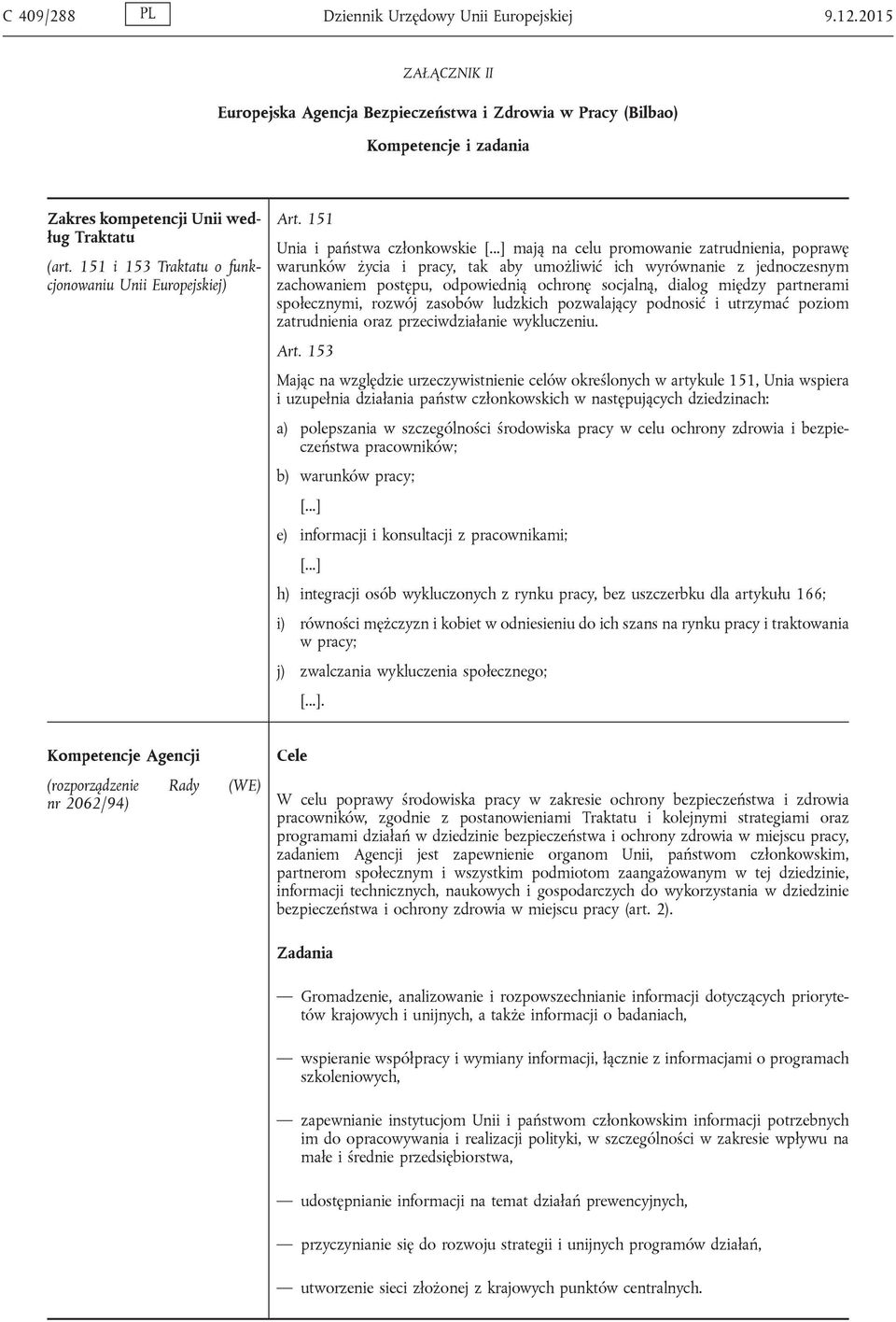 C 409/288 PL Dziennik Urzędowy Unii Europejskiej 9.12.2015

ZAŁĄCZNIK II

Europejska Agencja Bezpieczeństwa i Zdrowia w Pracy (Bilbao)

Kompetencje i zadania

Zakres kompetencji Unii według Traktatu

(art. 151 i 153 Traktatu o funkcjonowaniu Unii Europejskiej)

Art. 151

Unia i państwa członkowskie [...] mają na celu promowanie zatrudnienia, poprawę warunków życia i pracy, tak aby umożliwić ich wyrównanie z jednoczesnym zachowaniem postępu, odpowiednią ochronę socjalną, dialog między partnerami społecznymi, rozwój zasobów ludzkich pozwalający podnosić i utrzymać poziom zatrudnienia oraz przeciwdziałanie wykluczeniu.

Art. 153

Mając na względzie urzeczywistnienie celów określonych w artykule 151, Unia wspiera i uzupełnia działania państw członkowskich w następujących dziedzinach:

a) polepszania w szczególności środowiska pracy w celu ochrony zdrowia i bezpieczeństwa pracowników;

b) warunków pracy;

[...]

e) informacji i konsultacji z pracownikami;

[...]

h) integracji osób wykluczonych z rynku pracy, bez uszczerbku dla artykułu 166;

i) równości mężczyzn i kobiet w odniesieniu do ich szans na rynku pracy i traktowania w pracy;

j) zwalczania wykluczenia społecznego;

[...].

Kompetencje Agencji

(rozporządzenie Rady (WE) nr 2062/94)

Cele

W celu poprawy środowiska pracy w zakresie ochrony bezpieczeństwa i zdrowia pracowników, zgodnie z postanowieniami Traktatu i kolejnymi strategiami oraz programami działań w dziedzinie bezpieczeństwa i ochrony zdrowia w miejscu pracy, zadaniem Agencji jest zapewnienie organom Unii, państwom członkowskim, partnerom społecznym i wszystkim podmiotom zaangażowanym w tej dziedzinie, informacji technicznych, naukowych i gospodarczych do wykorzystania w dziedzinie bezpieczeństwa i ochrony zdrowia w miejscu pracy (art. 2).

Zadania

— Gromadzenie, analizowanie i rozpowszechnianie informacji dotyczących priorytetów krajowych i unijnych, a także informacji o badaniach,

— wspieranie współpracy i wymiany informacji, łącznie z informacjami o programach szkoleniowych,

— zapewnianie instytucjom Unii i państwom członkowskim informacji potrzebnych im do opracowywania i realizacji polityki, w szczególności w zakresie wpływu na małe i średnie przedsiębiorstwa,

— udostępnianie informacji na temat działań prewencyjnych,

— przyczynianie się do rozwoju strategii i unijnych programów działań,

— utworzenie sieci złożonej z krajowych punktów centralnych.